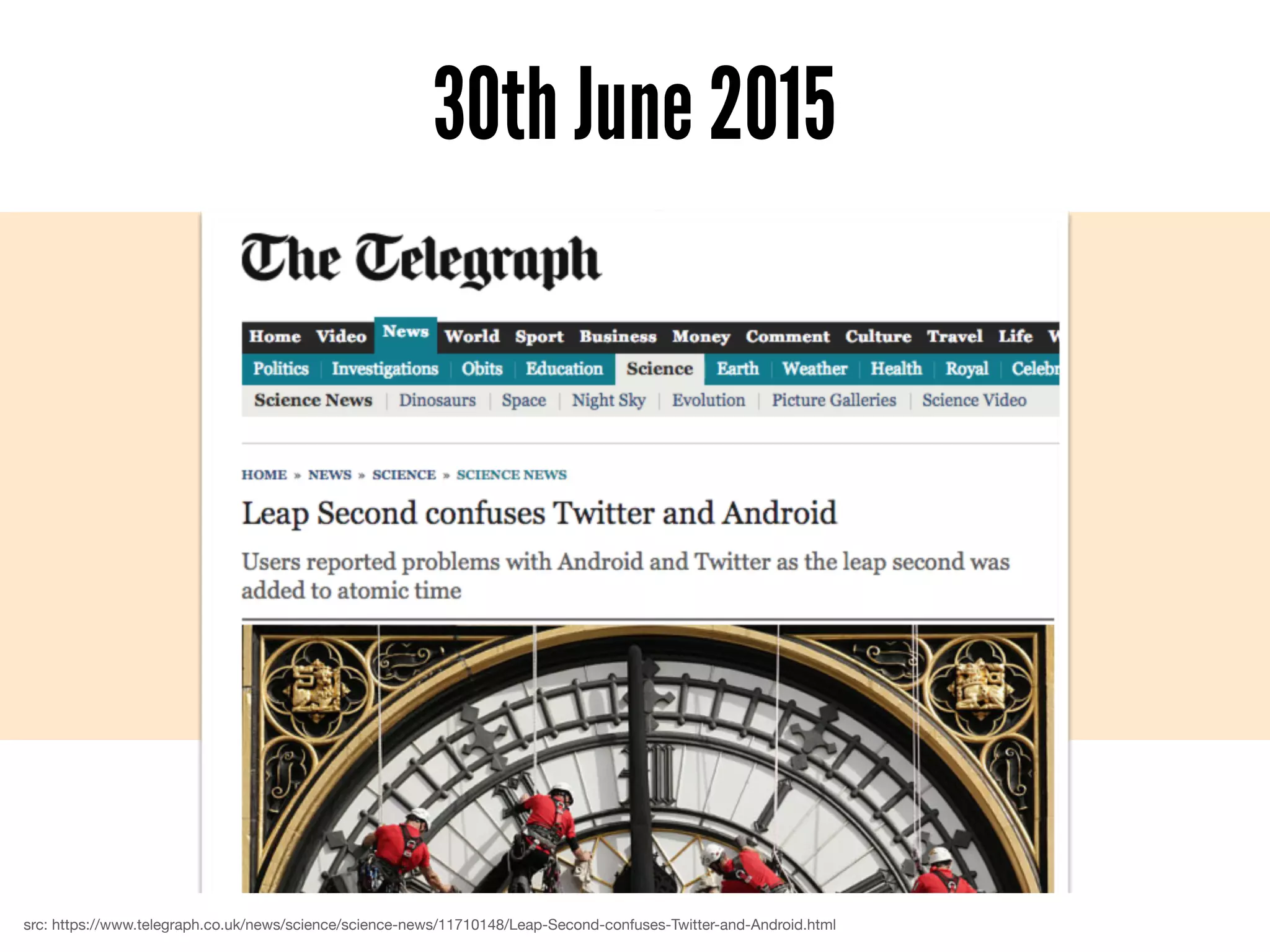 30th June 2015

The Telegraph

Home Video News World Sport Business Money Comment Culture Travel Life W

Politics | Investigations | Obits | Education | Science | Earth | Weather | Health | Royal | Celebr

Science News | Dinosaurs | Space | Night Sky | Evolution | Picture Galleries | Science Video

HOME » NEWS » SCIENCE » SCIENCE NEWS

Leap Second confuses Twitter and Android

Users reported problems with Android and Twitter as the leap second was added to atomic time

src: https://www.telegraph.co.uk/news/science/science-news/11710148/Leap-Second-confuses-Twitter-and-Android.html